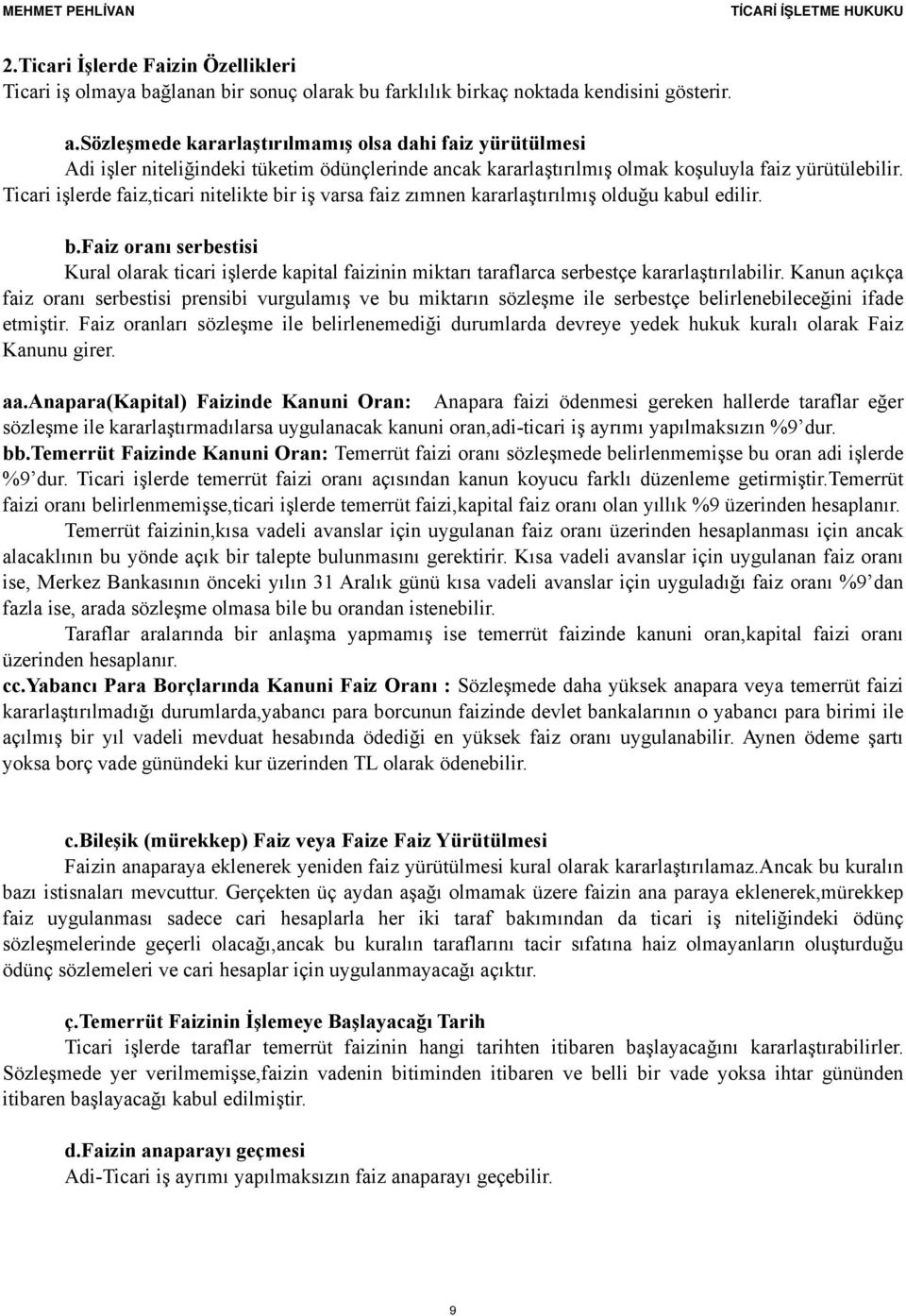 MEHMET PEHLİVAN TİCARİ İŞLETME HUKUKU

2.Ticari İşlerde Faizin Özellikleri
Ticari iş olmaya bağlanan bir sonuç olarak bu farklılık birkaç noktada kendisini gösterir.

a.Sözleşmede kararlaştırılmamış olsa dahi faiz yürütülmesi
Adi işler niteliğindeki tüketim ödünçlerinde ancak kararlaştırılmış olmak koşuluyla faiz yürütülebilir. Ticari işlerde faiz,ticari nitelikte bir iş varsa faiz zımnen kararlaştırılmış olduğu kabul edilir.

b.Faiz oranı serbestisi
Kural olarak ticari işlerde kapital faizinin miktarı taraflarca serbestçe kararlaştırılabilir. Kanun açıkça faiz oranı serbestisi prensibi vurgulamış ve bu miktarın sözleşme ile serbestçe belirlenebileceğini ifade etmiştir. Faiz oranları sözleşme ile belirlenemediği durumlarda devreye yedek hukuk kuralı olarak Faiz Kanunu girer.

aa.Anapara(Kapital) Faizinde Kanuni Oran: Anapara faizi ödenmesi gereken hallerde taraflar eğer sözleşme ile kararlaştırmadılarsa uygulanacak kanuni oran,adi-ticari iş ayrımı yapılmaksızın %9' dur.
bb.Temerrüt Faizinde Kanuni Oran: Temerrüt faizi oranı sözleşmede belirlenmemişse bu oran adi işlerde %9' dur. Ticari işlerde temerrüt faizi oranı açısından kanun koyucu farklı düzenleme getirmiştir.Temerrüt faizi oranı belirlenmemişse,ticari işlerde temerrüt faizi,kapital faiz oranı olan yıllık %9 üzerinden hesaplanır.
Temerrüt faizinin,kısa vadeli avanslar için uygulanan faiz oranı üzerinden hesaplanması için ancak alacaklının bu yönde açık bir talepte bulunmasını gerektirir. Kısa vadeli avanslar için uygulanan faiz oranı ise, Merkez Bankasının önceki yılın 31 Aralık günü kısa vadeli avanslar için uyguladığı faiz oranı %9' dan fazla ise, arada sözleşme olmasa bile bu orandan istenebilir.
Taraflar aralarında bir anlaşma yapmamış ise temerrüt faizinde kanuni oran,kapital faizi oranı üzerinden hesaplanır.
cc.Yabancı Para Borçlarında Kanuni Faiz Oranı : Sözleşmede daha yüksek anapara veya temerrüt faizi kararlaştırılmadığı durumlarda,yabancı para borcunun faizinde devlet bankalarının o yabancı para birimi ile açılmış bir yıl vadeli mevduat hesabında ödediği en yüksek faiz oranı uygulanabilir. Aynen ödeme şartı yoksa borç vade günündeki kur üzerinden TL olarak ödenebilir.

c.Bileşik (mürekkep) Faiz veya Faize Faiz Yürütülmesi
Faizin anaparaya eklenerek yeniden faiz yürütülmesi kural olarak kararlaştırılamaz.Ancak bu kuralın bazı istisnaları mevcuttur. Gerçekten üç aydan aşağı olmamak üzere faizin ana paraya eklenerek,mürekkep faiz uygulanması sadece cari hesaplarla her iki taraf bakımından da ticari iş niteliğindeki ödünç sözleşmelerinde geçerli olacağı,ancak bu kuralın taraflarını tacir sıfatına haiz olmayanların oluşturduğu ödünç sözlemeleri ve cari hesaplar için uygulanmayacağı açıktır.

ç.Temerrüt Faizinin İşlemeye Başlayacağı Tarih
Ticari işlerde taraflar temerrüt faizinin hangi tarihten itibaren başlayacağını kararlaştırabilirler. Sözleşmede yer verilmemişse,faizin vadenin bitiminden itibaren ve belli bir vade yoksa ihtar gününden itibaren başlayacağı kabul edilmiştir.

d.Faizin anaparayı geçmesi
Adi-Ticari iş ayrımı yapılmaksızın faiz anaparayı geçebilir.

9